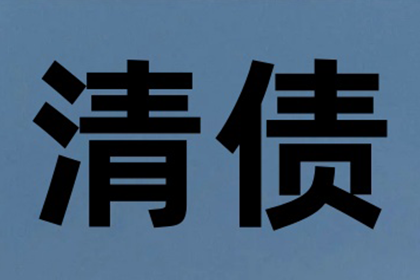 清债